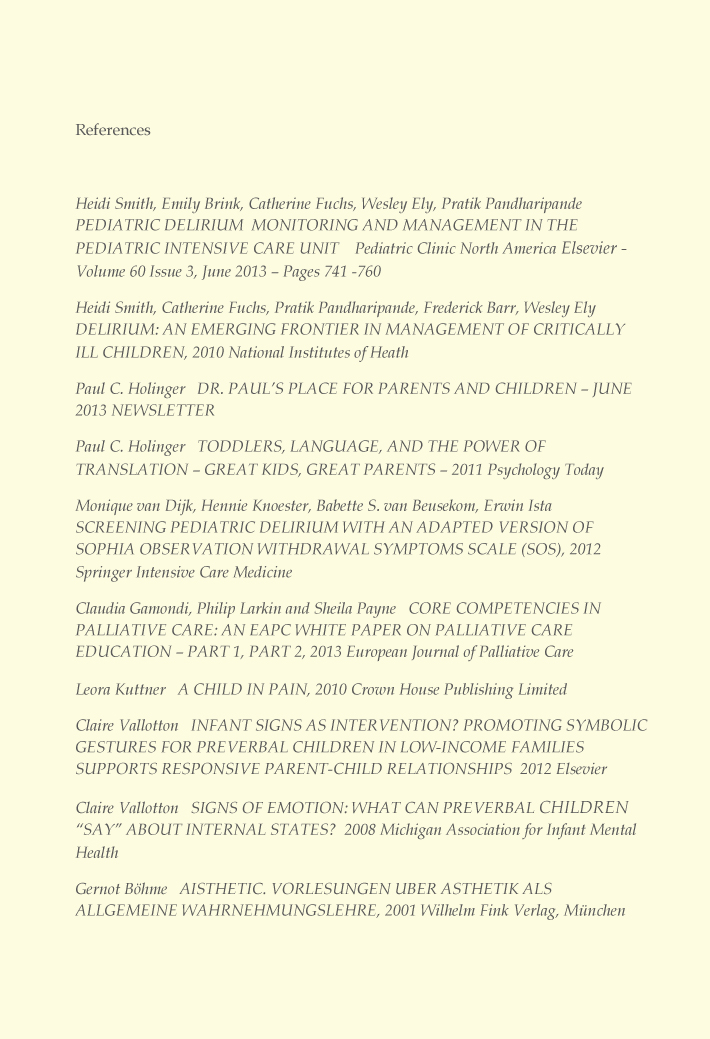 References

Heidi Smith, Emily Brink, Catherine Fuchs, Wesley Ely, Pratik Pandharipande PEDIATRIC DELIRIUM MONITORING AND MANAGEMENT IN THE PEDIATRIC INTENSIVE CARE UNIT Pediatric Clinic North America Elsevier - Volume 60 Issue 3, June 2013 – Pages 741 -760

Heidi Smith, Catherine Fuchs, Pratik Pandharipande, Frederick Barr, Wesley Ely DELIRIUM: AN EMERGING FRONTIER IN MANAGEMENT OF CRITICALLY ILL CHILDREN, 2010 National Institutes of Heath

Paul C. Holinger DR. PAUL'S PLACE FOR PARENTS AND CHILDREN – JUNE 2013 NEWSLETTER

Paul C. Holinger TODDLERS, LANGUAGE, AND THE POWER OF TRANSLATION – GREAT KIDS, GREAT PARENTS – 2011 Psychology Today

Monique van Dijk, Hennie Knoester, Babette S. van Beusekom, Erwin Ista SCREENING PEDIATRIC DELIRIUM WITH AN ADAPTED VERSION OF SOPHIA OBSERVATION WITHDRAWAL SYMPTOMS SCALE (SOS), 2012 Springer Intensive Care Medicine

Claudia Gamondi, Philip Larkin and Sheila Payne CORE COMPETENCIES IN PALLIATIVE CARE: AN EAPC WHITE PAPER ON PALLIATIVE CARE EDUCATION – PART 1, PART 2, 2013 European Journal of Palliative Care

Leora Kuttner A CHILD IN PAIN, 2010 Crown House Publishing Limited

Claire Vallotton INFANT SIGNS AS INTERVENTION? PROMOTING SYMBOLIC GESTURES FOR PREVERBAL CHILDREN IN LOW-INCOME FAMILIES SUPPORTS RESPONSIVE PARENT-CHILD RELATIONSHIPS 2012 Elsevier

Claire Vallotton SIGNS OF EMOTION: WHAT CAN PREVERBAL CHILDREN "SAY" ABOUT INTERNAL STATES? 2008 Michigan Association for Infant Mental Health

Gernot Böhme AISTHETIC. VORLESUNGEN UBER ASTHETIK ALS ALLGEMEINE WAHRNEHMUNGSLEHRE, 2001 Wilhelm Fink Verlag, München